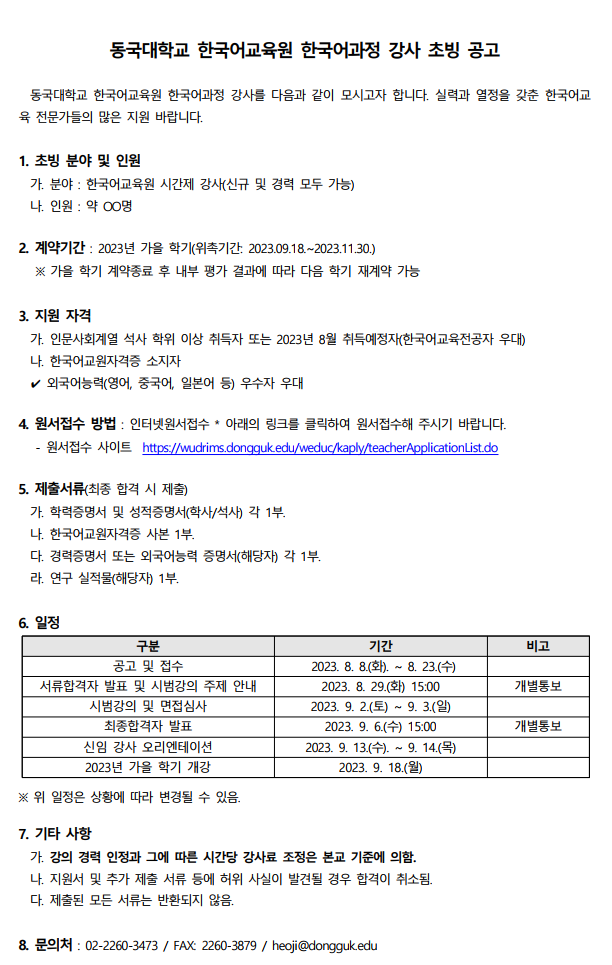 동국대학교 한국어교육원 한국어과정 강사 초빙 공고

동국대학교 한국어교육원 한국어과정 강사를 다음과 같이 모시고자 합니다. 실력과 열정을 갖춘 한국어교육 전문가들의 많은 지원 바랍니다.

1. 초빙 분야 및 인원
가. 분야 : 한국어교육원 시간제 강사(신규 및 경력 모두 가능)
나. 인원 : 약 OO명

2. 계약기간 : 2023년 가을 학기(위촉기간: 2023.09.18.~2023.11.30.)
※ 가을 학기 계약종료 후 내부 평가 결과에 따라 다음 학기 재계약 가능

3. 지원 자격
가. 인문사회계열 석사 학위 이상 취득자 또는 2023년 8월 취득예정자(한국어교육전공자 우대)
나. 한국어교원자격증 소지자
✔ 외국어능력(영어, 중국어, 일본어 등) 우수자 우대

4. 원서접수 방법 : 인터넷원서접수 * 아래의 링크를 클릭하여 원서접수해 주시기 바랍니다.
- 원서접수 사이트 https://wudrims.dongguk.edu/weduc/kaply/teacherApplicationList.do

5. 제출서류(최종 합격 시 제출)
가. 학력증명서 및 성적증명서(학사/석사) 각 1부.
나. 한국어교원자격증 사본 1부.
다. 경력증명서 또는 외국어능력 증명서(해당자) 각 1부.
라. 연구 실적물(해당자) 1부.

6. 일정

| 구분 | 기간 | 비고 |
|---|---|---|
| 공고 및 접수 | 2023. 8. 8.(화). ~ 8. 23.(수) | |
| 서류합격자 발표 및 시범강의 주제 안내 | 2023. 8. 29.(화) 15:00 | 개별통보 |
| 시범강의 및 면접심사 | 2023. 9. 2.(토) ~ 9. 3.(일) | |
| 최종합격자 발표 | 2023. 9. 6.(수) 15:00 | 개별통보 |
| 신임 강사 오리엔테이션 | 2023. 9. 13.(수). ~ 9. 14.(목) | |
| 2023년 가을 학기 개강 | 2023. 9. 18.(월) | |

※ 위 일정은 상황에 따라 변경될 수 있음.

7. 기타 사항
가. 강의 경력 인정과 그에 따른 시간당 강사료 조정은 본교 기준에 의함.
나. 지원서 및 추가 제출 서류 등에 허위 사실이 발견될 경우 합격이 취소됨.
다. 제출된 모든 서류는 반환되지 않음.

8. 문의처 : 02-2260-3473 / FAX: 2260-3879 / heoji@dongguk.edu